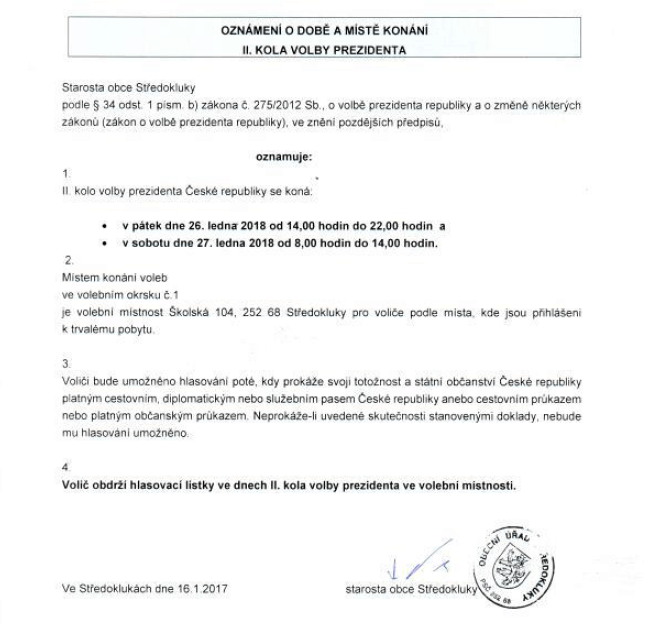 OZNÁMENÍ O DOBĚ A MÍSTĚ KONÁNÍ
II. KOLA VOLBY PREZIDENTA

Starosta obce Středokluky
podle § 34 odst. 1 písm. b) zákona č. 275/2012 Sb., o volbě prezidenta republiky a o změně některých zákonů (zákon o volbě prezidenta republiky), ve znění pozdějších předpisů,

oznamuje:

1.
II. kolo volby prezidenta České republiky se koná:

• v pátek dne 26. ledna 2018 od 14,00 hodin do 22,00 hodin a
• v sobotu dne 27. ledna 2018 od 8,00 hodin do 14,00 hodin.

2.
Místem konání voleb
ve volebním okrsku č.1
je volební místnost Školská 104, 252 68 Středokluky pro voliče podle místa, kde jsou přihlášeni k trvalému pobytu.

3.
Voliči bude umožněno hlasování poté, kdy prokáže svoji totožnost a státní občanství České republiky platným cestovním, diplomatickým nebo služebním pasem České republiky anebo cestovním průkazem nebo platným občanským průkazem. Neprokáže-li uvedené skutečnosti stanovenými doklady, nebude mu hlasování umožněno.

4.
Volič obdrží hlasovací lístky ve dnech II. kola volby prezidenta ve volební místnosti.

Ve Středoklukách dne 16.1.2017

starosta obce Středokluky

OBECNÍ ÚŘAD STŘEDOKLUKY PSČ 252 68